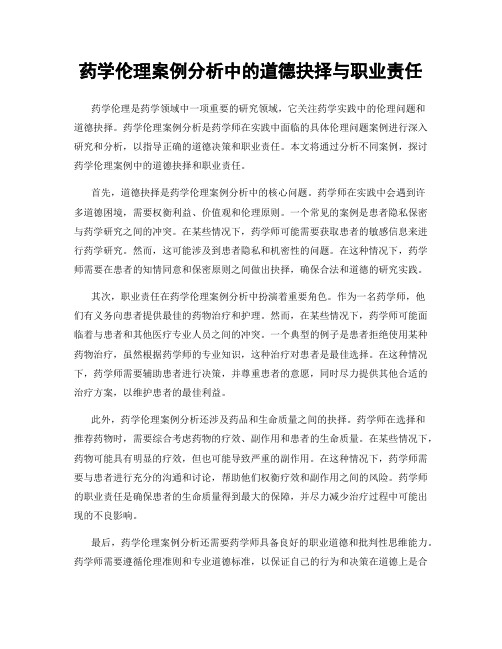 药学伦理案例分析中的道德抉择与职业责任

药学伦理是药学领域中一项重要的研究领域，它关注药学实践中的伦理问题和道德抉择。药学伦理案例分析是药学师在实践中面临的具体伦理问题案例进行深入研究和分析，以指导正确的道德决策和职业责任。本文将通过分析不同案例，探讨药学伦理案例中的道德抉择和职业责任。

首先，道德抉择是药学伦理案例分析中的核心问题。药学师在实践中会遇到许多道德困境，需要权衡利益、价值观和伦理原则。一个常见的案例是患者隐私保密与药学研究之间的冲突。在某些情况下，药学师可能需要获取患者的敏感信息来进行药学研究。然而，这可能涉及到患者隐私和机密性的问题。在这种情况下，药学师需要在患者的知情同意和保密原则之间做出抉择，确保合法和道德的研究实践。

其次，职业责任在药学伦理案例分析中扮演着重要角色。作为一名药学师，他们有义务向患者提供最佳的药物治疗和护理。然而，在某些情况下，药学师可能面临着与患者和其他医疗专业人员之间的冲突。一个典型的例子是患者拒绝使用某种药物治疗，虽然根据药学师的专业知识，这种治疗对患者是最佳选择。在这种情况下，药学师需要辅助患者进行决策，并尊重患者的意愿，同时尽力提供其他合适的治疗方案，以维护患者的最佳利益。

此外，药学伦理案例分析还涉及药品和生命质量之间的抉择。药学师在选择和推荐药物时，需要综合考虑药物的疗效、副作用和患者的生命质量。在某些情况下，药物可能具有明显的疗效，但也可能导致严重的副作用。在这种情况下，药学师需要与患者进行充分的沟通和讨论，帮助他们权衡疗效和副作用之间的风险。药学师的职业责任是确保患者的生命质量得到最大的保障，并尽力减少治疗过程中可能出现的不良影响。

最后，药学伦理案例分析还需要药学师具备良好的职业道德和批判性思维能力。药学师需要遵循伦理准则和专业道德标准，以保证自己的行为和决策在道德上是合